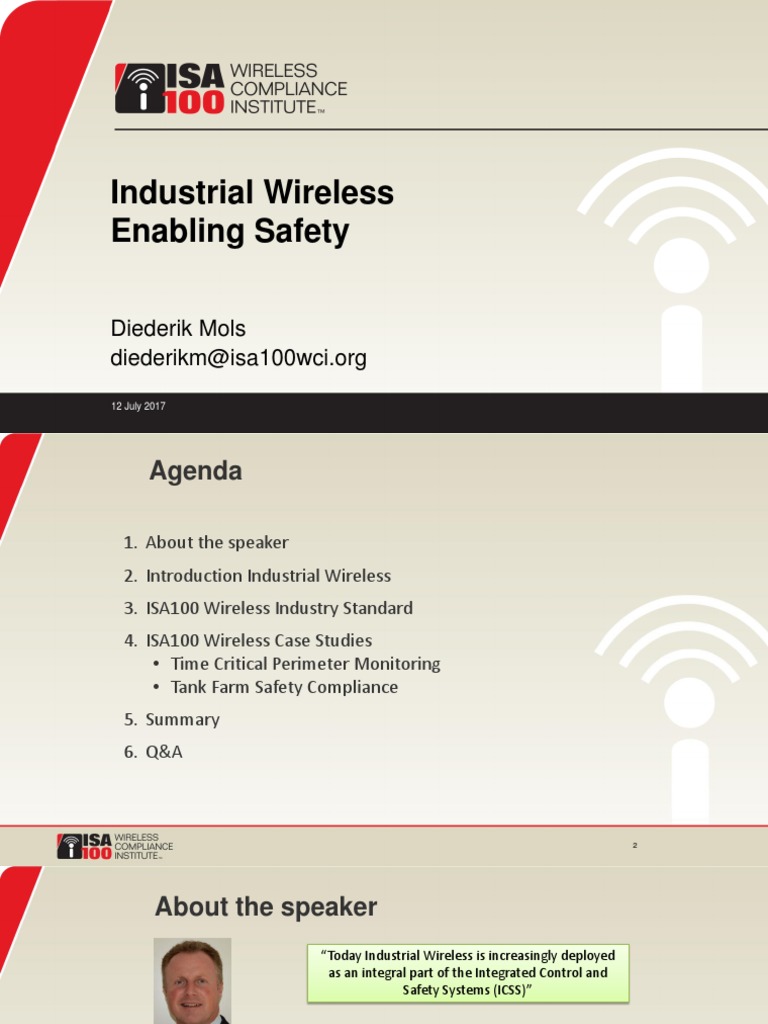 ISA 100 WIRELESS COMPLIANCE INSTITUTE™

Industrial Wireless
Enabling Safety

Diederik Mols
diederikm@isa100wci.org

12 July 2017

Agenda

1. About the speaker
2. Introduction Industrial Wireless
3. ISA100 Wireless Industry Standard
4. ISA100 Wireless Case Studies
• Time Critical Perimeter Monitoring
• Tank Farm Safety Compliance
5. Summary
6. Q&A

ISA 100 WIRELESS COMPLIANCE INSTITUTE™

2

About the speaker

"Today Industrial Wireless is increasingly deployed as an integral part of the Integrated Control and Safety Systems (ICSS)"